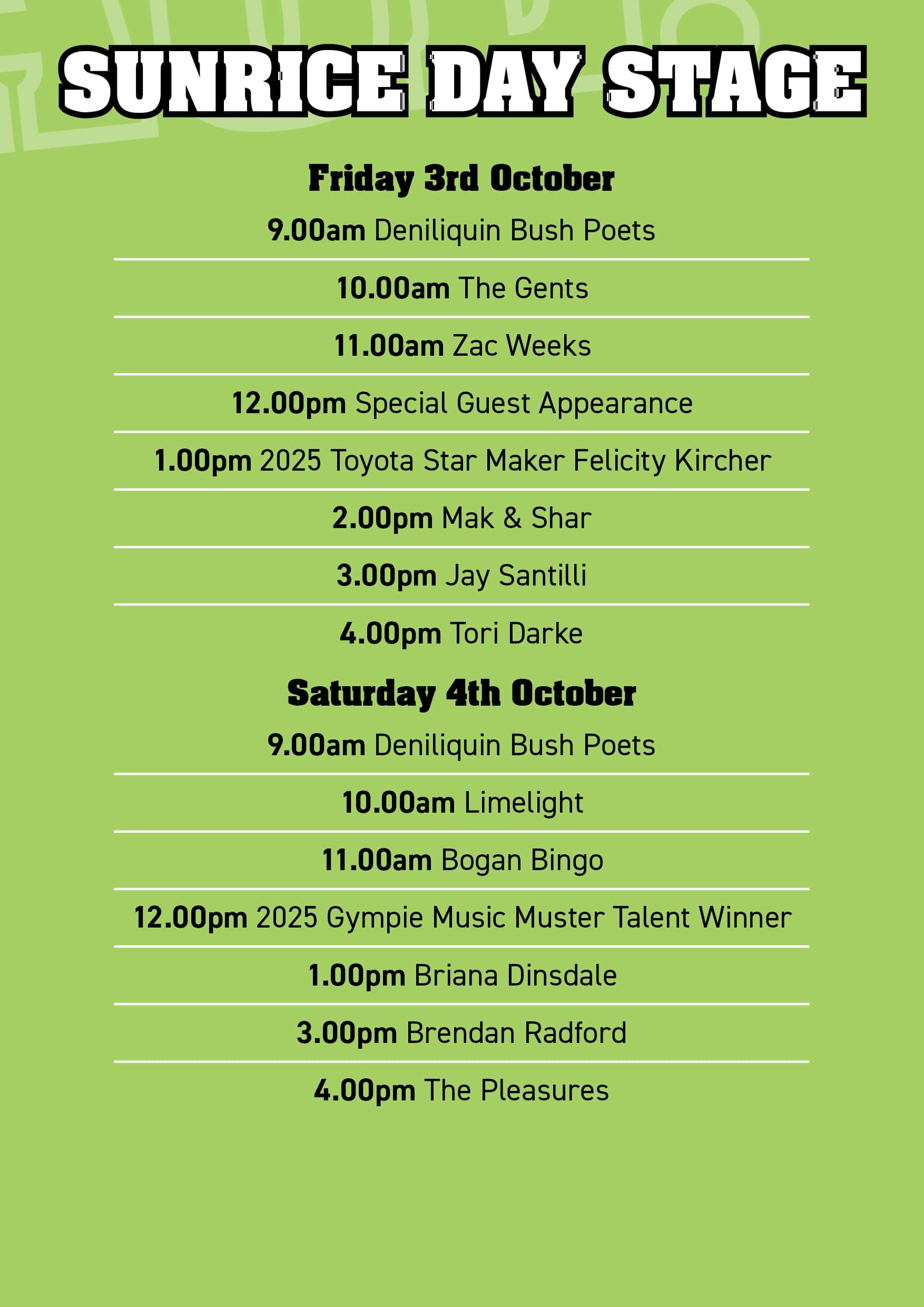 SUNRICE DAY STAGE

Friday 3rd October

9.00am Deniliquin Bush Poets

10.00am The Gents

11.00am Zac Weeks

12.00pm Special Guest Appearance

1.00pm 2025 Toyota Star Maker Felicity Kircher

2.00pm Mak & Shar

3.00pm Jay Santilli

4.00pm Tori Darke

Saturday 4th October

9.00am Deniliquin Bush Poets

10.00am Limelight

11.00am Bogan Bingo

12.00pm 2025 Gympie Music Muster Talent Winner

1.00pm Briana Dinsdale

3.00pm Brendan Radford

4.00pm The Pleasures